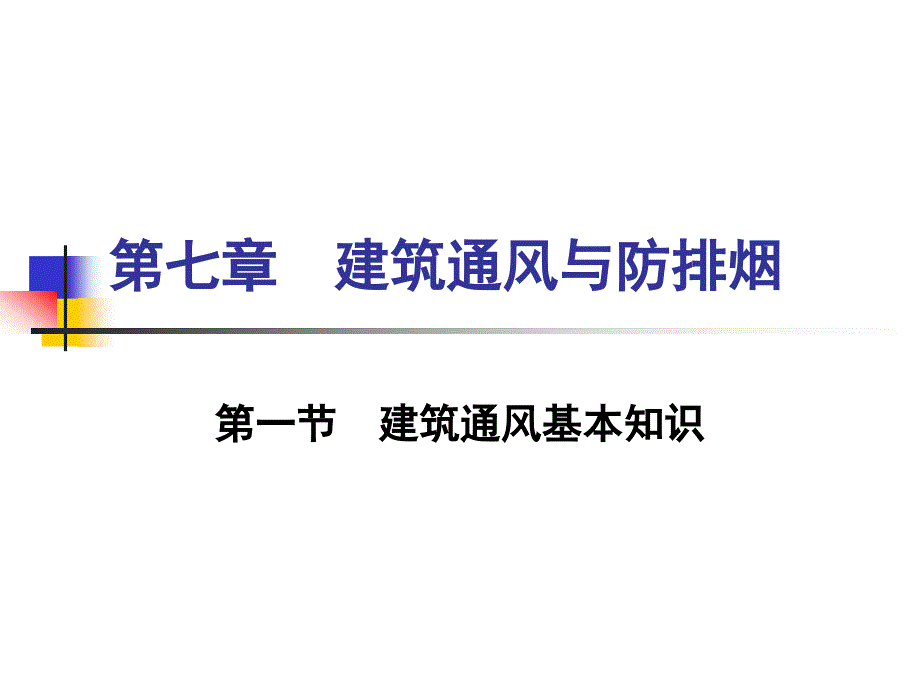 第七章　建筑通风与防排烟

第一节　建筑通风基本知识